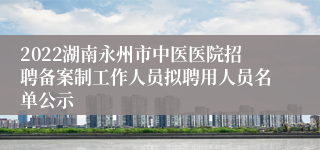 2022湖南永州市中医医院招聘备案制工作人员拟聘用人员名单公示